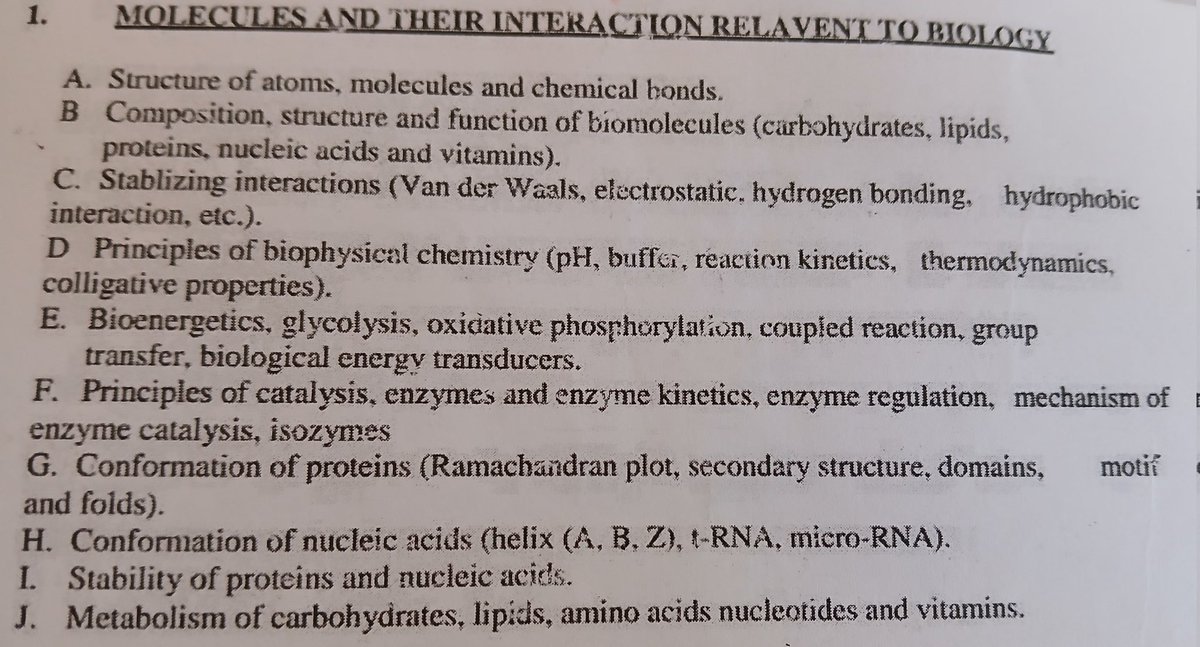 1. MOLECULES AND THEIR INTERACTION RELAVENT TO BIOLOGY

A. Structure of atoms, molecules and chemical bonds.
B Composition, structure and function of biomolecules (carbohydrates, lipids, proteins, nucleic acids and vitamins).
C. Stablizing interactions (Van der Waals, electrostatic, hydrogen bonding, hydrophobic interaction, etc.).
D Principles of biophysical chemistry (pH, buffer, reaction kinetics, thermodynamics, colligative properties).
E. Bioenergetics, glycolysis, oxidative phosphorylation, coupled reaction, group transfer, biological energy transducers.
F. Principles of catalysis, enzymes and enzyme kinetics, enzyme regulation, mechanism of enzyme catalysis, isozymes
G. Conformation of proteins (Ramachandran plot, secondary structure, domains, motif and folds).
H. Conformation of nucleic acids (helix (A, B, Z), t-RNA, micro-RNA).
I. Stability of proteins and nucleic acids.
J. Metabolism of carbohydrates, lipids, amino acids nucleotides and vitamins.